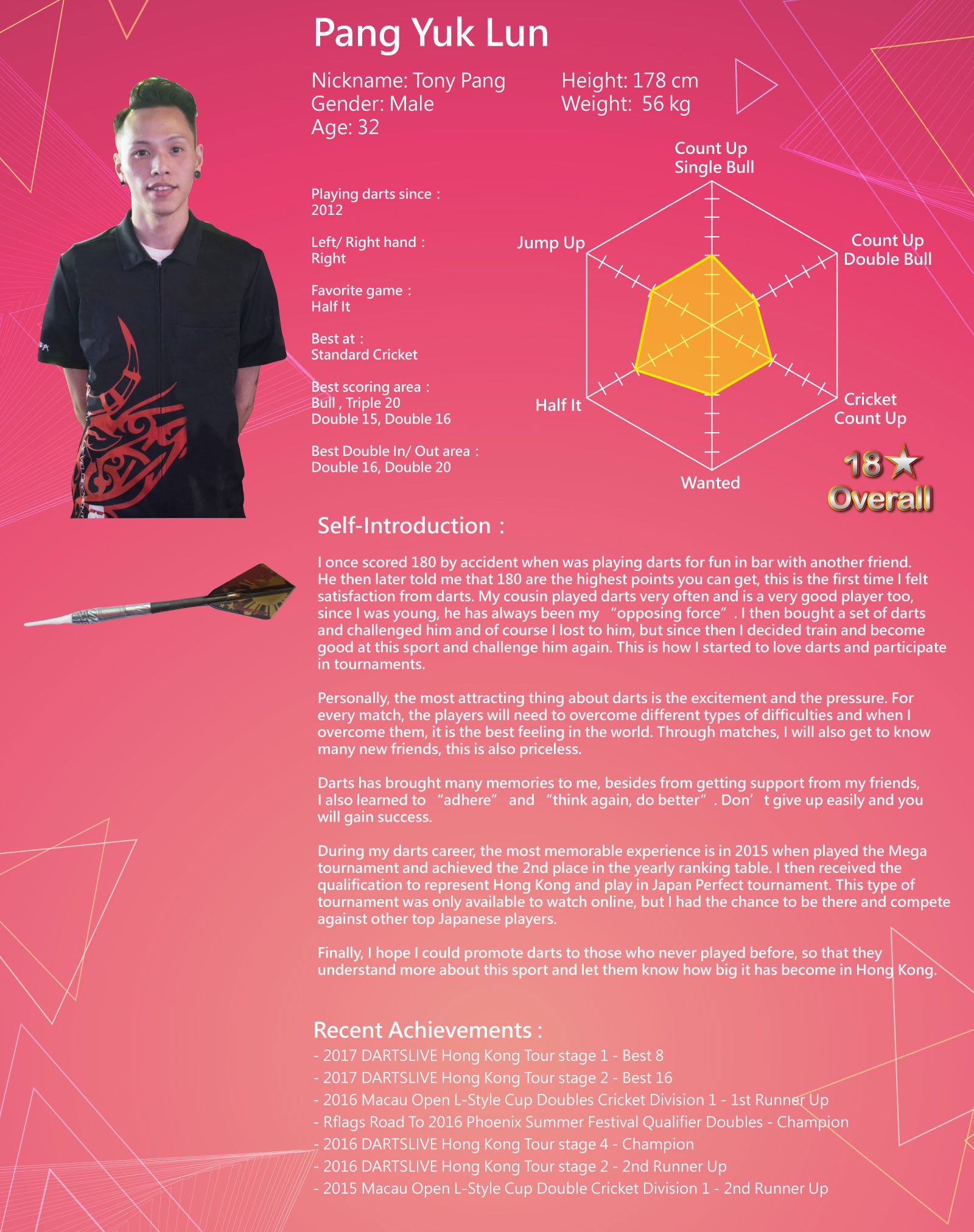 Pang Yuk Lun

Nickname: Tony Pang
Gender: Male
Age: 32

Height: 178 cm
Weight: 56 kg

Playing darts since :
2012

Left/ Right hand :
Right

Favorite game :
Half It

Best at :
Standard Cricket

Best scoring area :
Bull , Triple 20
Double 15, Double 16

Best Double In/ Out area :
Double 16, Double 20

Count Up
Single Bull

Count Up
Double Bull

Cricket
Count Up

Wanted

Half It

Jump Up

18★
Overall

Self-Introduction :

I once scored 180 by accident when was playing darts for fun in bar with another friend. He then later told me that 180 are the highest points you can get, this is the first time I felt satisfaction from darts. My cousin played darts very often and is a very good player too, since I was young, he has always been my “opposing force”. I then bought a set of darts and challenged him and of course I lost to him, but since then I decided train and become good at this sport and challenge him again. This is how I started to love darts and participate in tournaments.

Personally, the most attracting thing about darts is the excitement and the pressure. For every match, the players will need to overcome different types of difficulties and when I overcome them, it is the best feeling in the world. Through matches, I will also get to know many new friends, this is also priceless.

Darts has brought many memories to me, besides from getting support from my friends, I also learned to “adhere” and “think again, do better”. Don’t give up easily and you will gain success.

During my darts career, the most memorable experience is in 2015 when played the Mega tournament and achieved the 2nd place in the yearly ranking table. I then received the qualification to represent Hong Kong and play in Japan Perfect tournament. This type of tournament was only available to watch online, but I had the chance to be there and compete against other top Japanese players.

Finally, I hope I could promote darts to those who never played before, so that they understand more about this sport and let them know how big it has become in Hong Kong.

Recent Achievements :
- 2017 DARTSLIVE Hong Kong Tour stage 1 - Best 8
- 2017 DARTSLIVE Hong Kong Tour stage 2 - Best 16
- 2016 Macau Open L-Style Cup Doubles Cricket Division 1 - 1st Runner Up
- Rflags Road To 2016 Phoenix Summer Festival Qualifier Doubles - Champion
- 2016 DARTSLIVE Hong Kong Tour stage 4 - Champion
- 2016 DARTSLIVE Hong Kong Tour stage 2 - 2nd Runner Up
- 2015 Macau Open L-Style Cup Double Cricket Division 1 - 2nd Runner Up